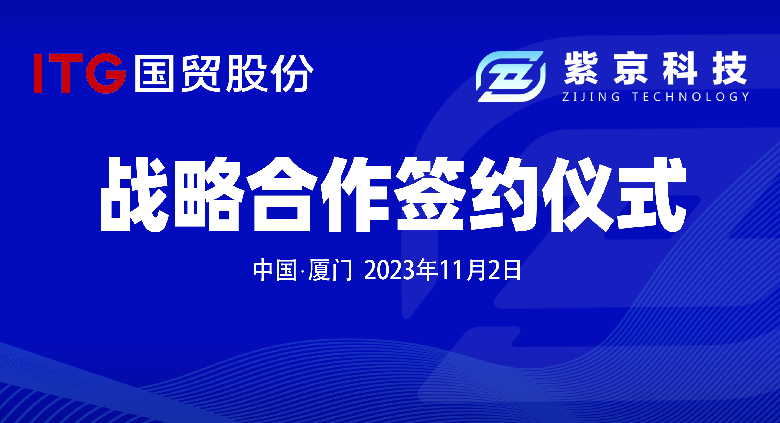 ITG 国贸股份

紫京科技
ZIJING TECHNOLOGY

战略合作签约仪式

中国·厦门 2023年11月2日